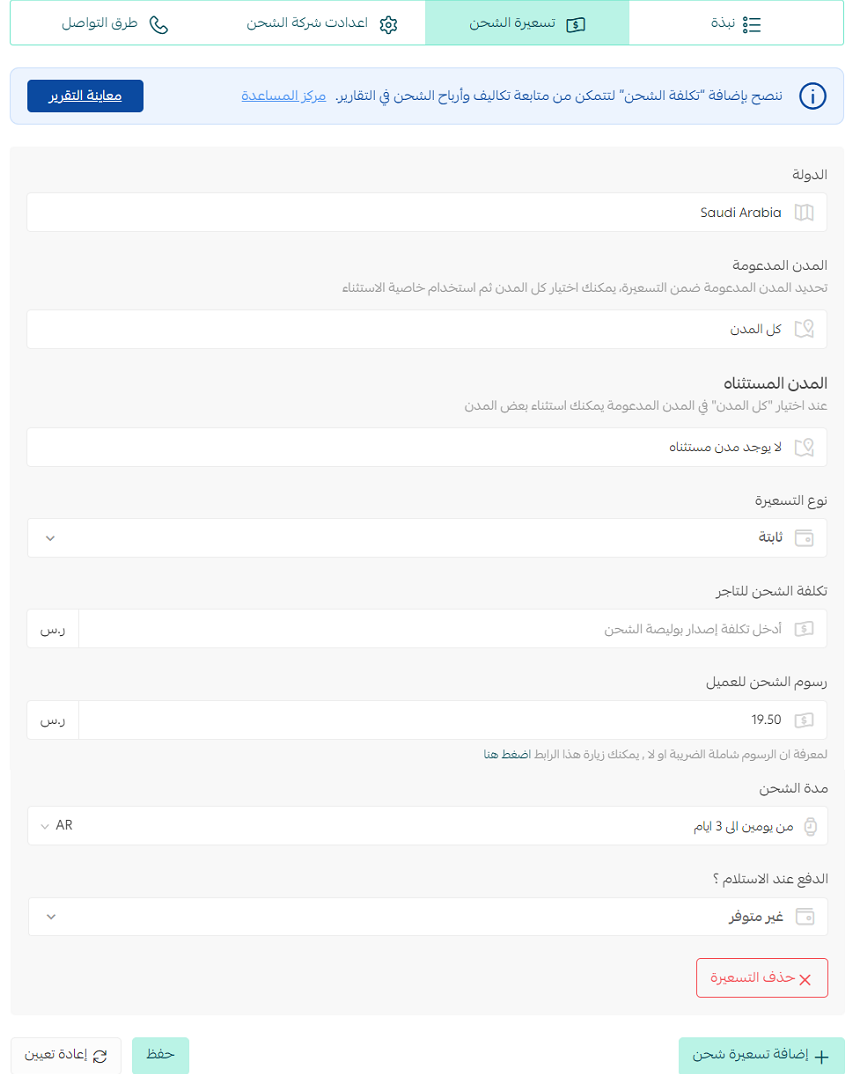 نبذة
تسعيرة الشحن
اعدادت شركة الشحن
طرق التواصل

ننصح بإضافة "تكلفة الشحن" لتتمكن من متابعة تكاليف وأرباح الشحن في التقارير. مركز المساعدة
معاينة التقرير

الدولة
Saudi Arabia

المدن المدعومة
تحديد المدن المدعومة ضمن التسعيرة، يمكنك اختيار كل المدن ثم استخدام خاصية الاستثناء
كل المدن

المدن المستثناه
عند اختيار "كل المدن" في المدن المدعومة يمكنك استثناء بعض المدن
لا يوجد مدن مستثناه

نوع التسعيرة
ثابتة

تكلفة الشحن للتاجر
أدخل تكلفة إصدار بوليصة الشحن
ر.س

رسوم الشحن للعميل
19.50
ر.س
لمعرفة ان الرسوم شاملة الضريبة او لا , يمكنك زيارة هذا الرابط اضغط هنا

مدة الشحن
من يومين الى 3 ايام
AR

الدفع عند الاستلام ؟
غير متوفر

حذف التسعيرة

إضافة تسعيرة شحن
حفظ
إعادة تعيين